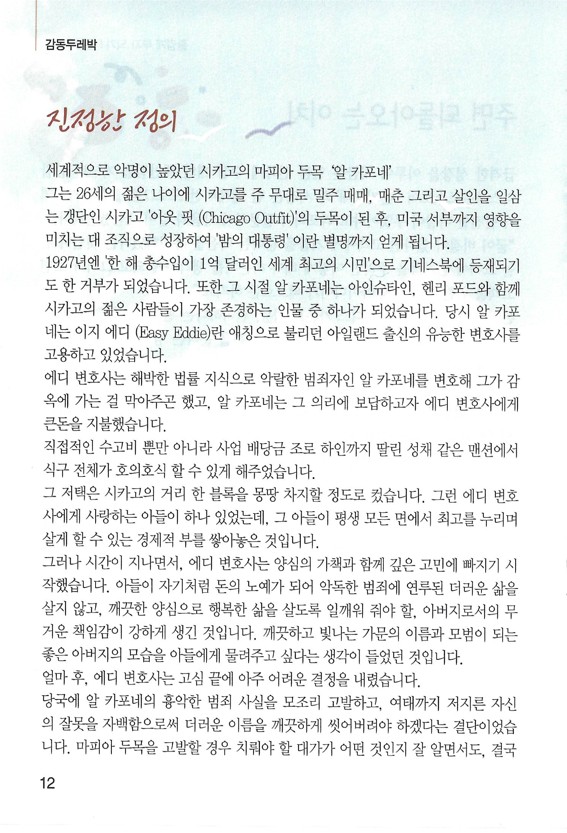 감동두레박

진정한 정의

세계적으로 악명이 높았던 시카고의 마피아 두목 '알 카포네'
그는 26세의 젊은 나이에 시카고를 주 무대로 밀주 매매, 매춘 그리고 살인을 일삼는 갱단인 시카고 '아웃 핏 (Chicago Outfit)'의 두목이 된 후, 미국 서부까지 영향을 미치는 대 조직으로 성장하여 '밤의 대통령' 이란 별명까지 얻게 됩니다.
1927년엔 '한 해 총수입이 1억 달러인 세계 최고의 시민'으로 기네스북에 등재되기도 한 거부가 되었습니다. 또한 그 시절 알 카포네는 아인슈타인, 헨리 포드와 함께 시카고의 젊은 사람들이 가장 존경하는 인물 중 하나가 되었습니다. 당시 알 카포네는 이지 에디 (Easy Eddie)란 애칭으로 불리던 아일랜드 출신의 유능한 변호사를 고용하고 있었습니다.
에디 변호사는 해박한 법률 지식으로 악랄한 범죄자인 알 카포네를 변호해 그가 감옥에 가는 걸 막아주곤 했고, 알 카포네는 그 의리에 보답하고자 에디 변호사에게 큰돈을 지불했습니다.
직접적인 수고비 뿐만 아니라 사업 배당금 조로 하인까지 딸린 성채 같은 맨션에서 식구 전체가 호의호식 할 수 있게 해주었습니다.
그 저택은 시카고의 거리 한 블록을 몽땅 차지할 정도로 컸습니다. 그런 에디 변호사에게 사랑하는 아들이 하나 있었는데, 그 아들이 평생 모든 면에서 최고를 누리며 살게 할 수 있는 경제적 부를 쌓아놓은 것입니다.
그러나 시간이 지나면서, 에디 변호사는 양심의 가책과 함께 깊은 고민에 빠지기 시작했습니다. 아들이 자기처럼 돈의 노예가 되어 악독한 범죄에 연루된 더러운 삶을 살지 않고, 깨끗한 양심으로 행복한 삶을 살도록 일깨워 줘야 할, 아버지로서의 무거운 책임감이 강하게 생긴 것입니다. 깨끗하고 빛나는 가문의 이름과 모범이 되는 좋은 아버지의 모습을 아들에게 물려주고 싶다는 생각이 들었던 것입니다.
얼마 후, 에디 변호사는 고심 끝에 아주 어려운 결정을 내렸습니다.
당국에 알 카포네의 흉악한 범죄 사실을 모조리 고발하고, 여태까지 저지른 자신의 잘못을 자백함으로써 더러운 이름을 깨끗하게 씻어버려야 하겠다는 결단이었습니다. 마피아 두목을 고발할 경우 치뤄야 할 대가가 어떤 것인지 잘 알면서도, 결국

12